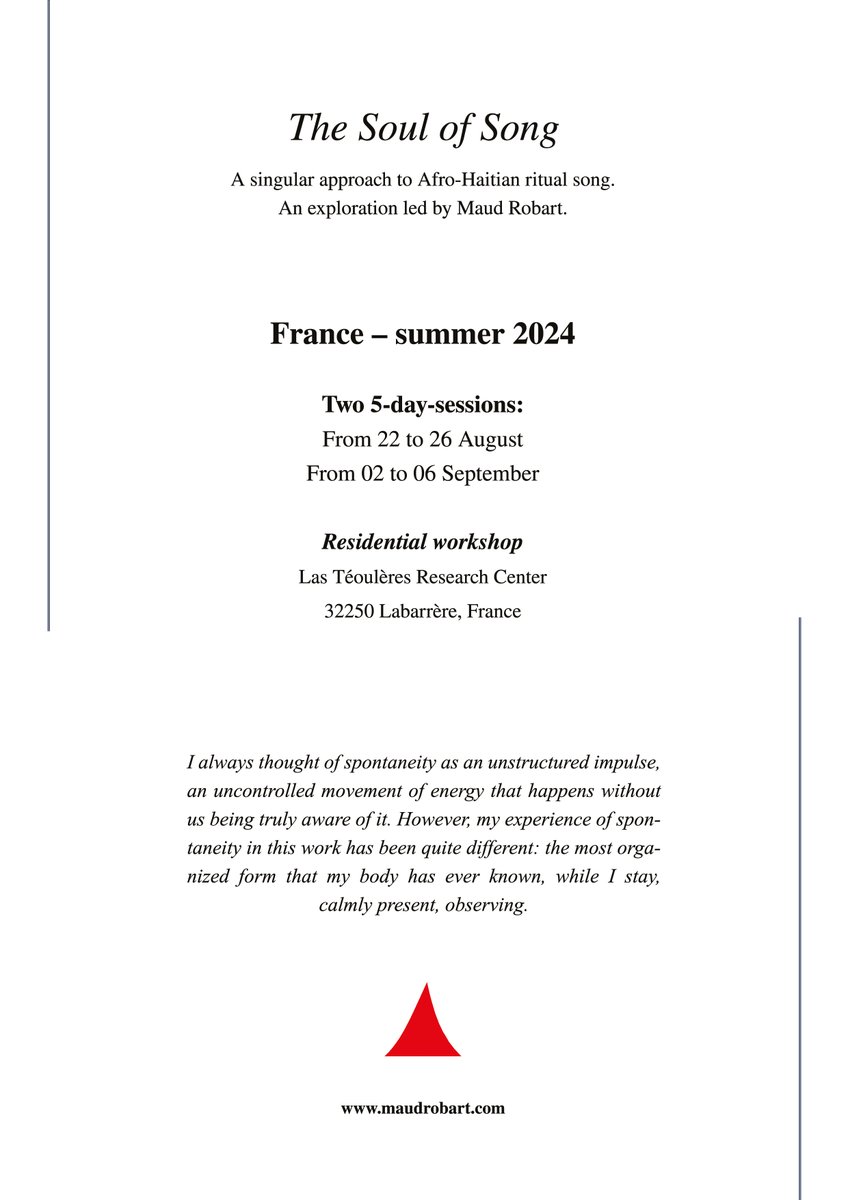 The Soul of Song

A singular approach to Afro-Haitian ritual song.
An exploration led by Maud Robart.

France – summer 2024

Two 5-day-sessions:
From 22 to 26 August
From 02 to 06 September

Residential workshop
Las Téoulères Research Center
32250 Labarrère, France

I always thought of spontaneity as an unstructured impulse, an uncontrolled movement of energy that happens without us being truly aware of it. However, my experience of spontaneity in this work has been quite different: the most organized form that my body has ever known, while I stay, calmly present, observing.

www.maudrobart.com